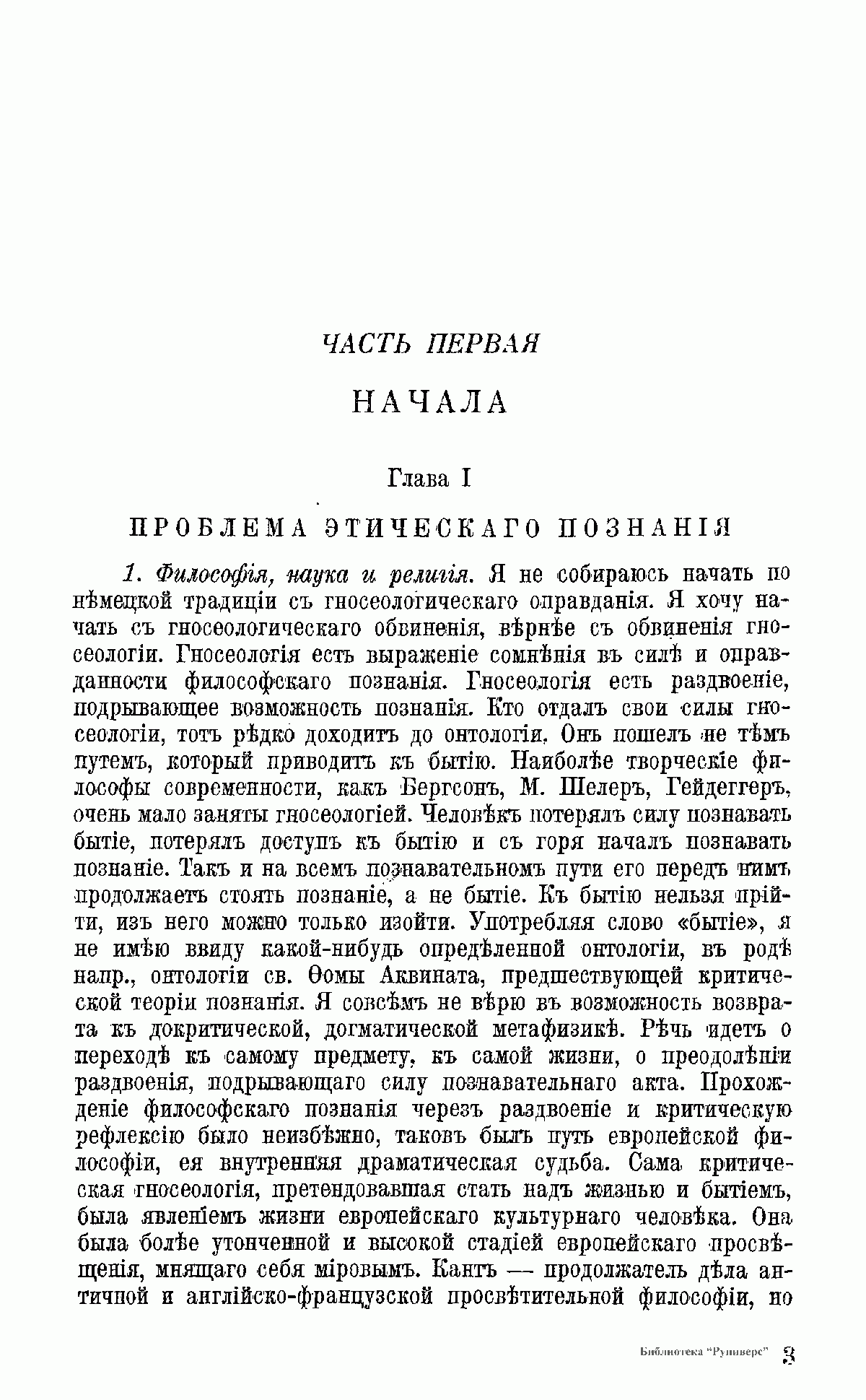 ЧАСТЬ ПЕРВАЯ

НАЧАЛА

Глава I

ПРОБЛЕМА ЭТИЧЕСКАГО ПОЗНАНІЯ

1. Философія, наука и религія. Я не собираюсь начать по нѣмецкой традиціи съ гносеологическаго оправданія. Я хочу начать съ гносеологическаго обвиненія, вѣрнѣе съ обвиненія гносеологіи. Гносеологія есть выраженіе сомнѣнія въ силѣ и оправданности философскаго познанія. Гносеологія есть раздвоеніе, подрывающее возможность познанія. Кто отдалъ свои силы гносеологіи, тотъ рѣдко доходитъ до онтологіи. Онъ пошелъ не тѣмъ путемъ, который приводитъ къ бытію. Наиболѣе творческіе философы современности, какъ Бергсонъ, М. Шелеръ, Гейдеггеръ, очень мало заняты гносеологіей. Человѣкъ потерялъ силу познавать бытіе, потерялъ доступъ къ бытію и съ горя началъ познавать познаніе. Такъ и на всемъ познавательномъ пути его передъ нимъ продолжаетъ стоять познаніе, а не бытіе. Къ бытію нельзя прійти, изъ него можно только изойти. Употребляя слово «бытіе», я не имѣю ввиду какой-нибудь опредѣленной онтологіи, въ родѣ напр., онтологіи св. Ѳомы Аквината, предшествующей критической теоріи познанія. Я совсѣмъ не вѣрю въ возможность возврата къ докритической, догматической метафизикѣ. Рѣчь идетъ о переходѣ къ самому предмету, къ самой жизни, о преодолѣніи раздвоенія, подрывающаго силу познавательнаго акта. Прохожденіе философскаго познанія черезъ раздвоеніе и критическую рефлексію было неизбѣжно, таковъ былъ путь европейской философіи, ея внутренняя драматическая судьба. Сама критическая гносеологія, претендовавшая стать надъ жизнью и бытіемъ, была явленіемъ жизни европейскаго культурнаго человѣка. Она была болѣе утонченной и высокой стадіей европейскаго просвѣщенія, мнящаго себя міровымъ. Кантъ — продолжатель дѣла античной и англійско-французской просвѣтительной философіи, но

Библиотека "Руниверс" 3